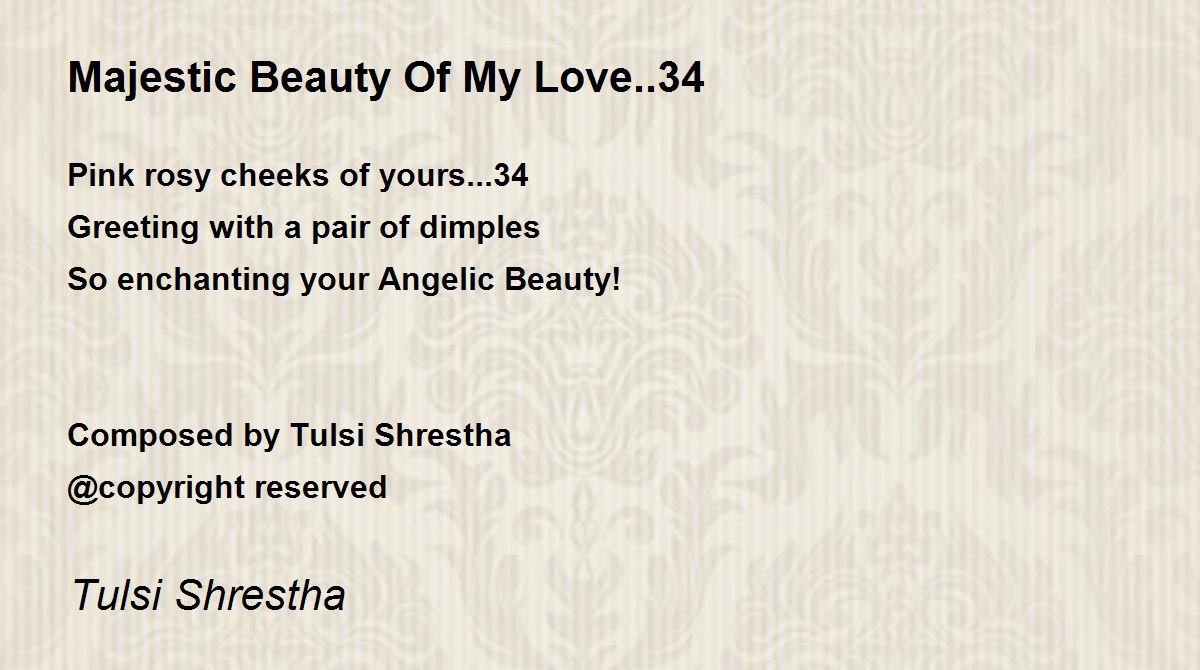 Majestic Beauty Of My Love..34

Pink rosy cheeks of yours...34
Greeting with a pair of dimples
So enchanting your Angelic Beauty!

Composed by Tulsi Shrestha
@copyright reserved

Tulsi Shrestha